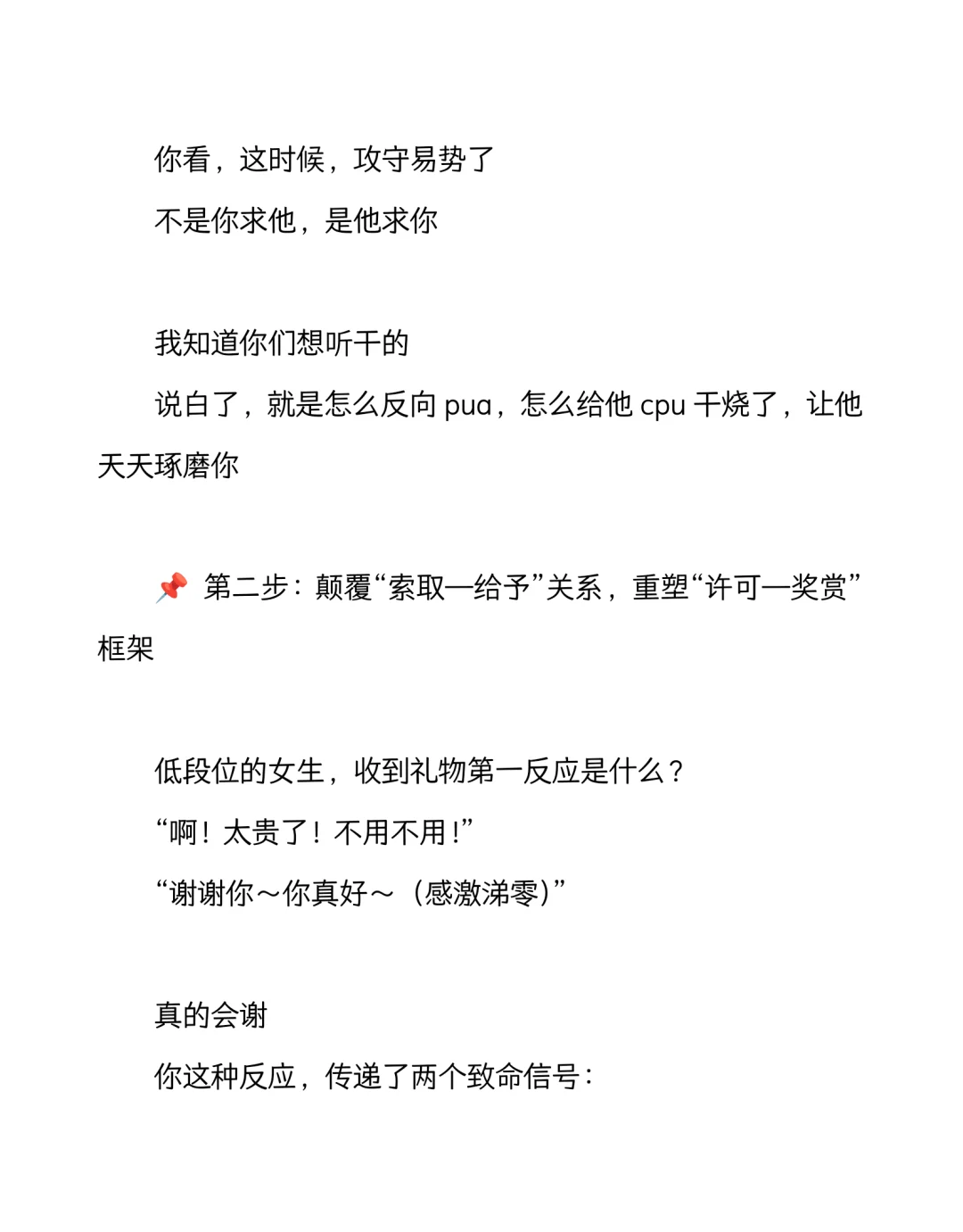 你看，这时候，攻守易势了
不是你求他，是他求你

我知道你们想听干的
说白了，就是怎么反向 pua，怎么给他 cpu 干烧了，让他天天琢磨你

📌 第二步：颠覆“索取—给予”关系，重塑“许可—奖赏”框架

低段位的女生，收到礼物第一反应是什么？
“啊！太贵了！不用不用！”
“谢谢你～你真好～（感激涕零）”

真的会谢
你这种反应，传递了两个致命信号：